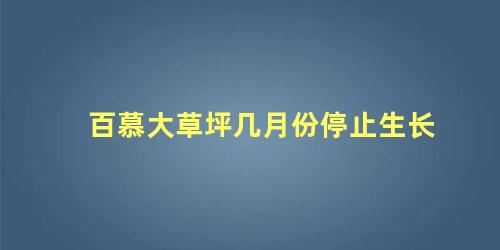 百慕大草坪几月份停止生长